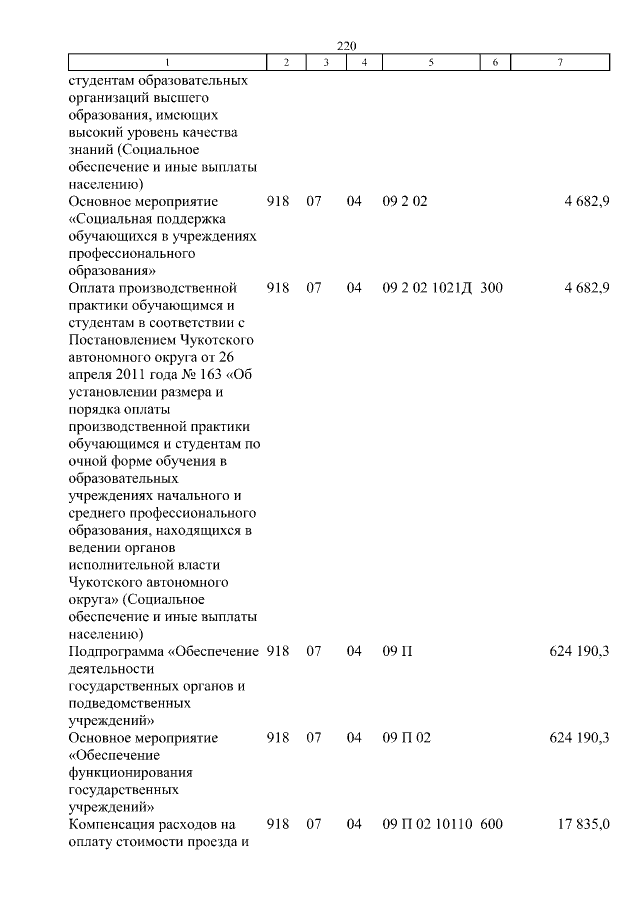 220

| 1 | 2 | 3 | 4 | 5 | 6 | 7 |
|---|---|---|---|---|---|---|
| студентам образовательных организаций высшего образования, имеющих высокий уровень качества знаний (Социальное обеспечение и иные выплаты населению) | | | | | | |
| Основное мероприятие «Социальная поддержка обучающихся в учреждениях профессионального образования» | 918 | 07 | 04 | 09 2 02 | | 4 682,9 |
| Оплата производственной практики обучающимся и студентам в соответствии с Постановлением Чукотского автономного округа от 26 апреля 2011 года № 163 «Об установлении размера и порядка оплаты производственной практики обучающимся и студентам по очной форме обучения в образовательных учреждениях начального и среднего профессионального образования, находящихся в ведении органов исполнительной власти Чукотского автономного округа» (Социальное обеспечение и иные выплаты населению) | 918 | 07 | 04 | 09 2 02 1021Д | 300 | 4 682,9 |
| Подпрограмма «Обеспечение деятельности государственных органов и подведомственных учреждений» | 918 | 07 | 04 | 09 П | | 624 190,3 |
| Основное мероприятие «Обеспечение функционирования государственных учреждений» | 918 | 07 | 04 | 09 П 02 | | 624 190,3 |
| Компенсация расходов на оплату стоимости проезда и | 918 | 07 | 04 | 09 П 02 10110 | 600 | 17 835,0 |